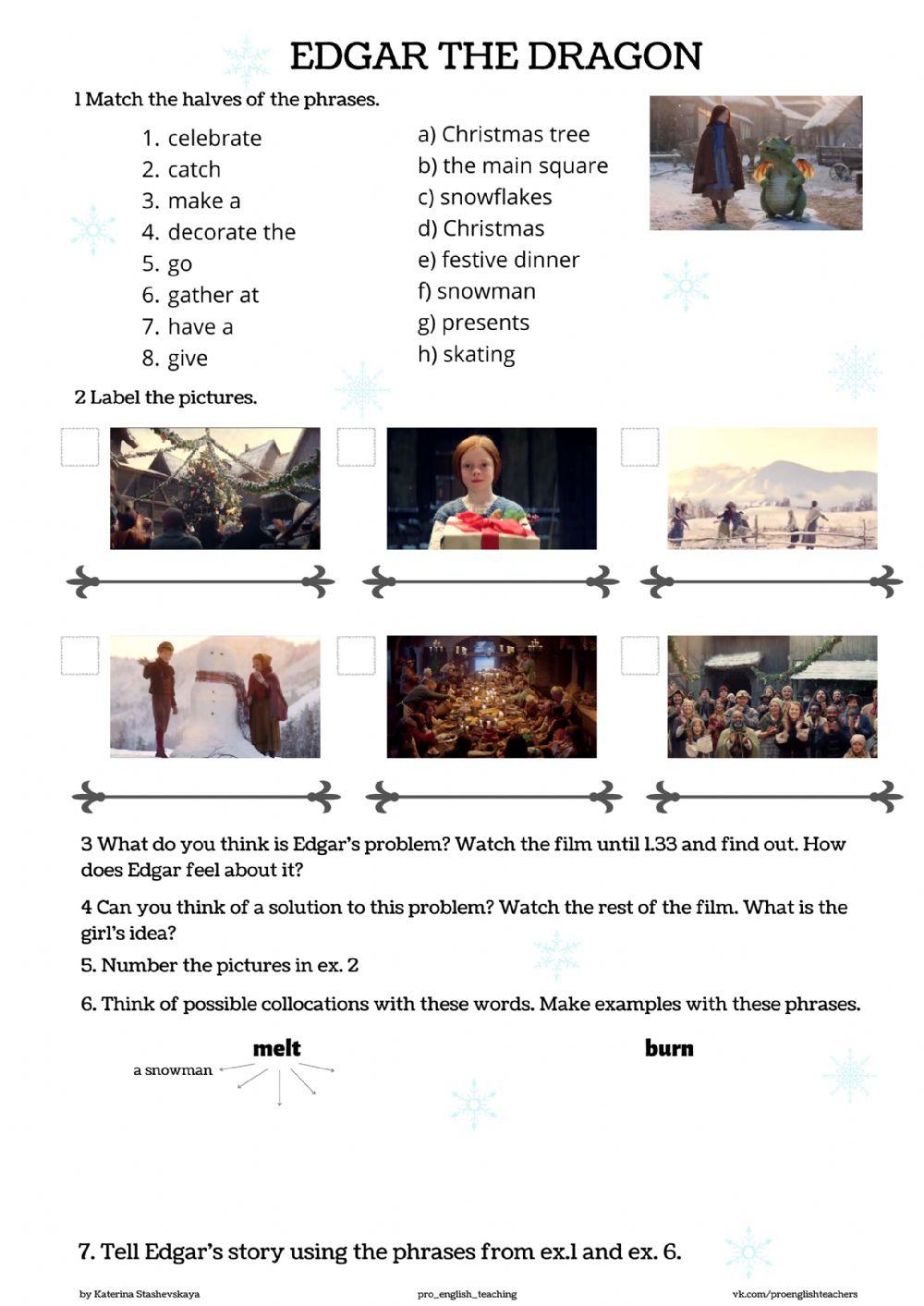 EDGAR THE DRAGON

1 Match the halves of the phrases.

1. celebrate
2. catch
3. make a
4. decorate the
5. go
6. gather at
7. have a
8. give

a) Christmas tree
b) the main square
c) snowflakes
d) Christmas
e) festive dinner
f) snowman
g) presents
h) skating

2 Label the pictures.

3 What do you think is Edgar's problem? Watch the film until 1.33 and find out. How does Edgar feel about it?

4 Can you think of a solution to this problem? Watch the rest of the film. What is the girl's idea?

5. Number the pictures in ex. 2

6. Think of possible collocations with these words. Make examples with these phrases.

melt
a snowman

burn

7. Tell Edgar's story using the phrases from ex.1 and ex. 6.

by Katerina Stashevskaya
pro_english_teaching
vk.com/proenglishteachers